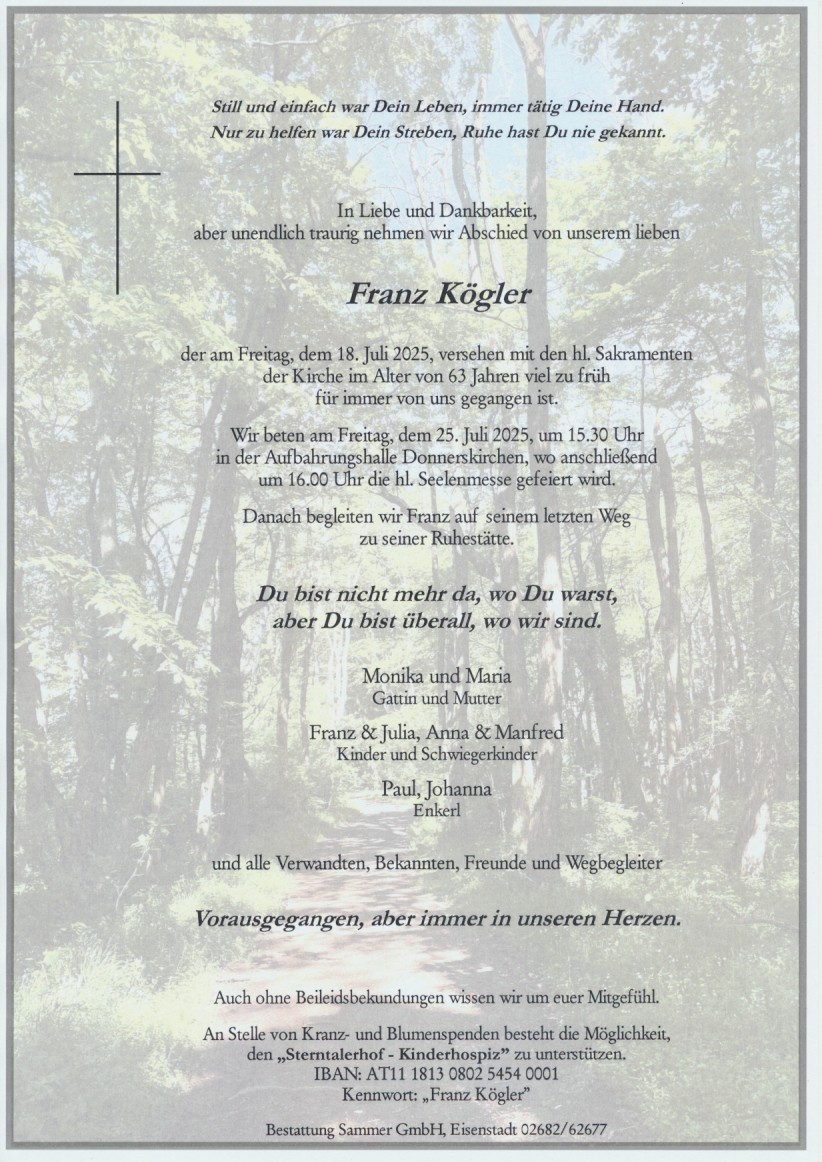 Still und einfach war Dein Leben, immer tätig Deine Hand.
Nur zu helfen war Dein Streben, Ruhe hast Du nie gekannt.

In Liebe und Dankbarkeit,
aber unendlich traurig nehmen wir Abschied von unserem lieben

Franz Kögler

der am Freitag, dem 18. Juli 2025, versehen mit den hl. Sakramenten der Kirche im Alter von 63 Jahren viel zu früh für immer von uns gegangen ist.

Wir beten am Freitag, dem 25. Juli 2025, um 15.30 Uhr in der Aufbahrungshalle Donnerskirchen, wo anschließend um 16.00 Uhr die hl. Seelenmesse gefeiert wird.

Danach begleiten wir Franz auf seinem letzten Weg zu seiner Ruhestätte.

Du bist nicht mehr da, wo Du warst,
aber Du bist überall, wo wir sind.

Monika und Maria
Gattin und Mutter

Franz & Julia, Anna & Manfred
Kinder und Schwiegerkinder

Paul, Johanna
Enkerl

und alle Verwandten, Bekannten, Freunde und Wegbegleiter

Vorausgegangen, aber immer in unseren Herzen.

Auch ohne Beileidsbekundungen wissen wir um euer Mitgefühl.

An Stelle von Kranz- und Blumenspenden besteht die Möglichkeit, den „Sterntalerhof - Kinderhospiz" zu unterstützen.
IBAN: AT11 1813 0802 5454 0001
Kennwort: „Franz Kögler"

Bestattung Sammer GmbH, Eisenstadt 02682/62677